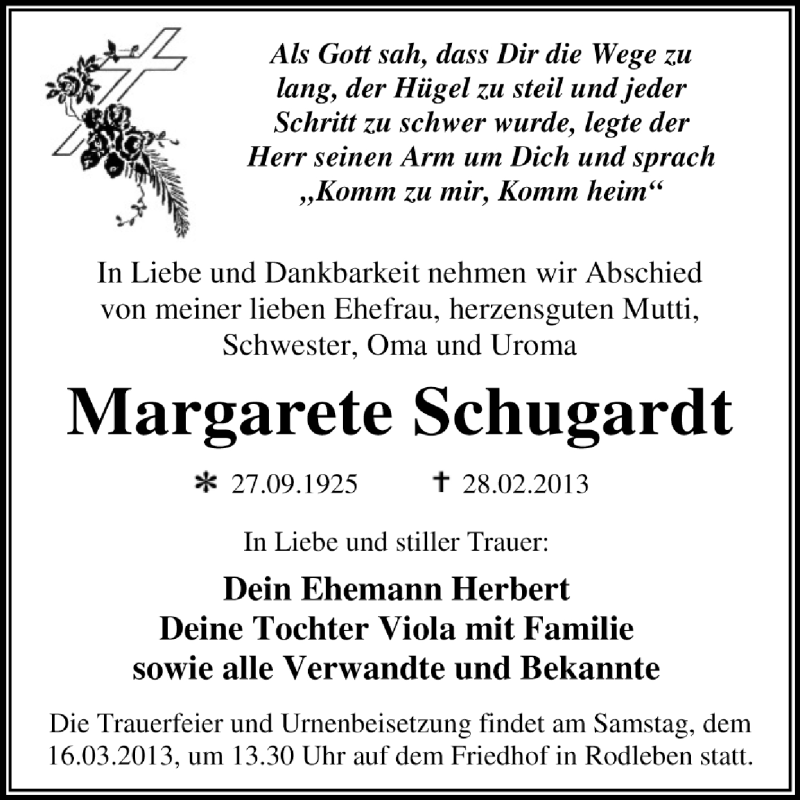 Als Gott sah, dass Dir die Wege zu lang, der Hügel zu steil und jeder Schritt zu schwer wurde, legte der Herr seinen Arm um Dich und sprach „Komm zu mir, Komm heim“

In Liebe und Dankbarkeit nehmen wir Abschied von meiner lieben Ehefrau, herzensguten Mutti, Schwester, Oma und Uroma

Margarete Schugardt

* 27.09.1925 † 28.02.2013

In Liebe und stiller Trauer:

Dein Ehemann Herbert
Deine Tochter Viola mit Familie
sowie alle Verwandte und Bekannte

Die Trauerfeier und Urnenbeisetzung findet am Samstag, dem 16.03.2013, um 13.30 Uhr auf dem Friedhof in Rodleben statt.